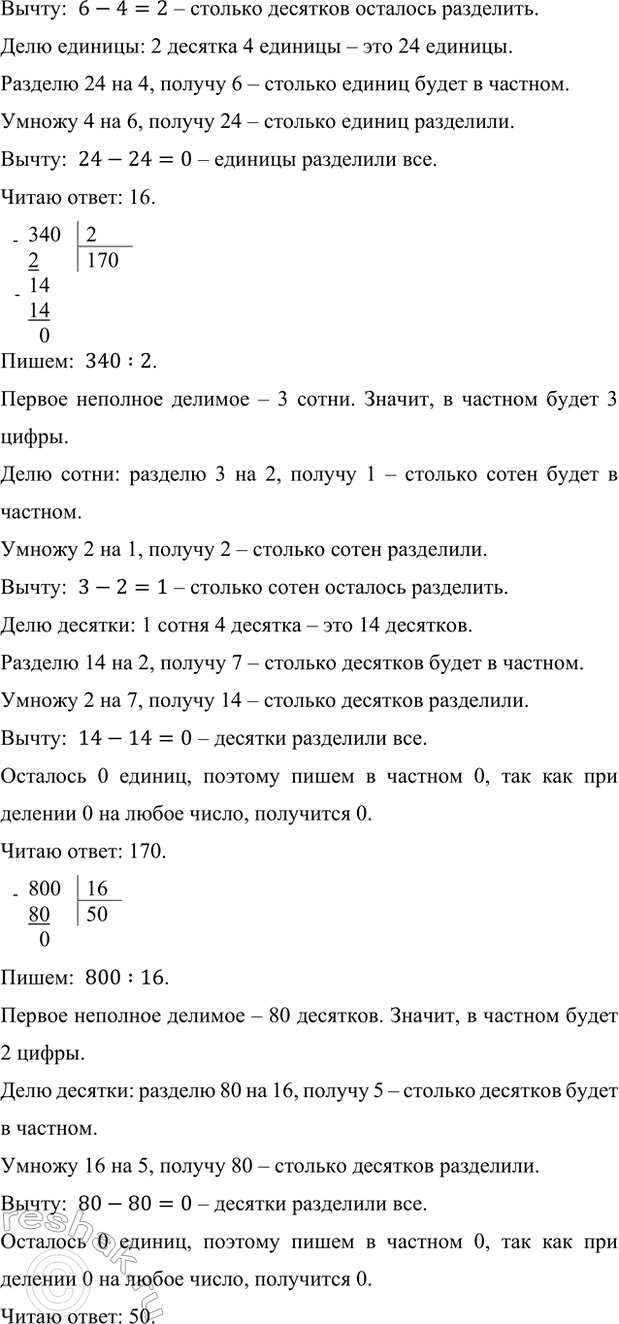 Вычту: $6 - 4 = 2$ – столько десятков осталось разделить.

Делю единицы: 2 десятка 4 единицы – это 24 единицы.

Разделю 24 на 4, получу 6 – столько единиц будет в частном.

Умножу 4 на 6, получу 24 – столько единиц разделили.

Вычту: $24 - 24 = 0$ – единицы разделили все.

Читаю ответ: 16.

- 340 | 2
2 | 170
- 14
14
0

Пишем: $340 : 2$.

Первое неполное делимое – 3 сотни. Значит, в частном будет 3 цифры.

Делю сотни: разделю 3 на 2, получу 1 – столько сотен будет в частном.

Умножу 2 на 1, получу 2 – столько сотен разделили.

Вычту: $3 - 2 = 1$ – столько сотен осталось разделить.

Делю десятки: 1 сотня 4 десятка – это 14 десятков.

Разделю 14 на 2, получу 7 – столько десятков будет в частном.

Умножу 2 на 7, получу 14 – столько десятков разделили.

Вычту: $14 - 14 = 0$ – десятки разделили все.

Осталось 0 единиц, поэтому пишем в частном 0, так как при делении 0 на любое число, получится 0.

Читаю ответ: 170.

- 800 | 16
80 | 50
0

Пишем: $800 : 16$.

Первое неполное делимое – 80 десятков. Значит, в частном будет 2 цифры.

Делю десятки: разделю 80 на 16, получу 5 – столько десятков будет в частном.

Умножу 16 на 5, получу 80 – столько десятков разделили.

Вычту: $80 - 80 = 0$ – десятки разделили все.

Осталось 0 единиц, поэтому пишем в частном 0, так как при делении 0 на любое число, получится 0.

Читаю ответ: 50.

reshak.ru